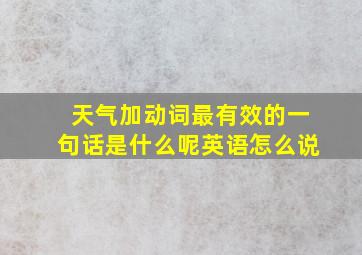 天气加动词最有效的一句话是什么呢英语怎么说